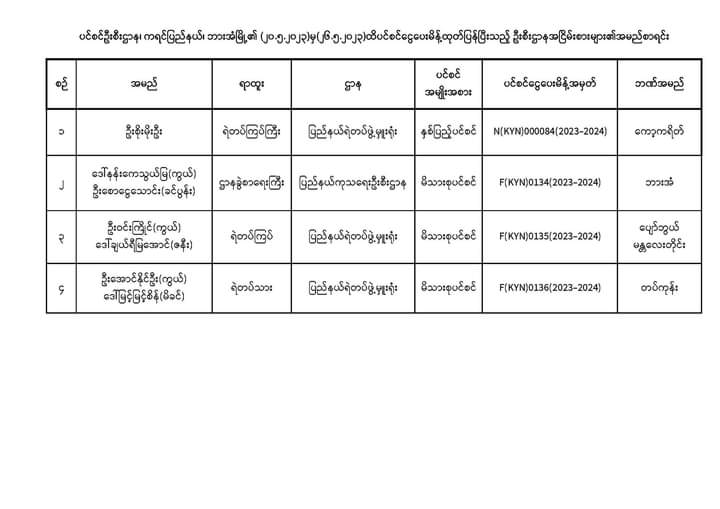 ပင်စင်ဦးစီးဌာန၊ ကရင်ပြည်နယ်၊ ဘားအံမြို့၏ (၂၀.၅.၂၀၂၃)မှ(၂၆.၅.၂၀၂၃)ထိပင်စင်ငွေပေးမိန့်ထုတ်ပြန်ပြီးသည့် ဦးစီးဌာနအငြိမ်းစားများ၏အမည်စာရင်း

| စဉ် | အမည် | ရာထူး | ဌာန | ပင်စင် အမျိုးအစား | ပင်စင်ငွေပေးမိန့်အမှတ် | ဘဏ်အမည် |
|---|---|---|---|---|---|---|
| ၁ | ဦးစိုးမိုးဦး | ရဲတပ်ကြပ်ကြီး | ပြည်နယ်ရဲတပ်ဖွဲ့မှူးရုံး | နှစ်ပြည့်ပင်စင် | N(KYN)000084(2023-2024) | ကော့ကရိတ် |
| ၂ | ဒေါ်နန်းကေသွယ်မြ(ကွယ်) ဦးစောငွေသောင်း(ခင်ပွန်း) | ဌာနခွဲစာရေးကြီး | ပြည်နယ်ကုသရေးဦးစီးဌာန | မိသားစုပင်စင် | F(KYN)0134(2023-2024) | ဘားအံ |
| ၃ | ဦးဝင်းကြိုင်(ကွယ်) ဒေါ်ချယ်ရီမြအောင်(ဇနီး) | ရဲတပ်ကြပ် | ပြည်နယ်ရဲတပ်ဖွဲ့မှူးရုံး | မိသားစုပင်စင် | F(KYN)0135(2023-2024) | ပျော်ဘွယ် မန္တလေးတိုင်း |
| ၄ | ဦးအောင်နိုင်ဦး(ကွယ်) ဒေါ်မြင့်မြင့်စိန်(မိခင်) | ရဲတပ်သား | ပြည်နယ်ရဲတပ်ဖွဲ့မှူးရုံး | မိသားစုပင်စင် | F(KYN)0136(2023-2024) | တပ်ကုန်း |